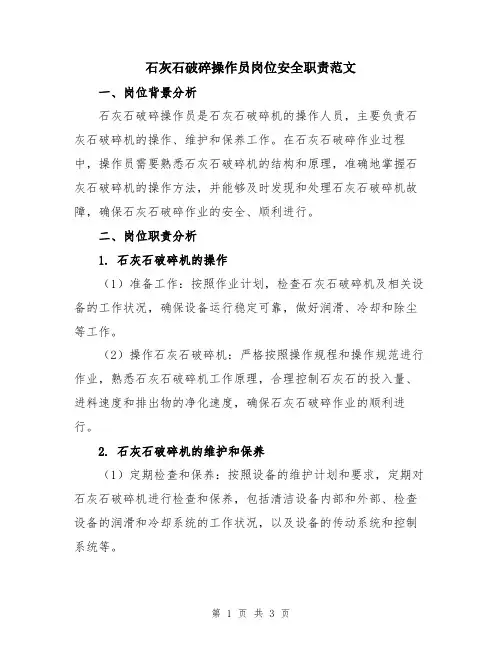 石灰石破碎操作员岗位安全职责范文

一、岗位背景分析

石灰石破碎操作员是石灰石破碎机的操作人员，主要负责石灰石破碎机的操作、维护和保养工作。在石灰石破碎作业过程中，操作员需要熟悉石灰石破碎机的结构和原理，准确地掌握石灰石破碎机的操作方法，并能够及时发现和处理石灰石破碎机故障，确保石灰石破碎作业的安全、顺利进行。

二、岗位职责分析

1. 石灰石破碎机的操作

（1）准备工作：按照作业计划，检查石灰石破碎机及相关设备的工作状况，确保设备运行稳定可靠，做好润滑、冷却和除尘等工作。

（2）操作石灰石破碎机：严格按照操作规程和操作规范进行作业，熟悉石灰石破碎机工作原理，合理控制石灰石的投入量、进料速度和排出物的净化速度，确保石灰石破碎作业的顺利进行。

2. 石灰石破碎机的维护和保养

（1）定期检查和保养：按照设备的维护计划和要求，定期对石灰石破碎机进行检查和保养，包括清洁设备内部和外部、检查设备的润滑和冷却系统的工作状况，以及设备的传动系统和控制系统等。

第 1 页 共 3 页